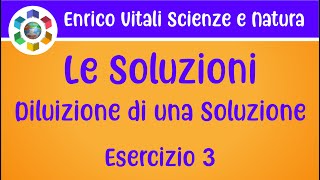 Enrico Vitali Scienze e Natura

Le Soluzioni

Diluizione di una Soluzione

Esercizio 3